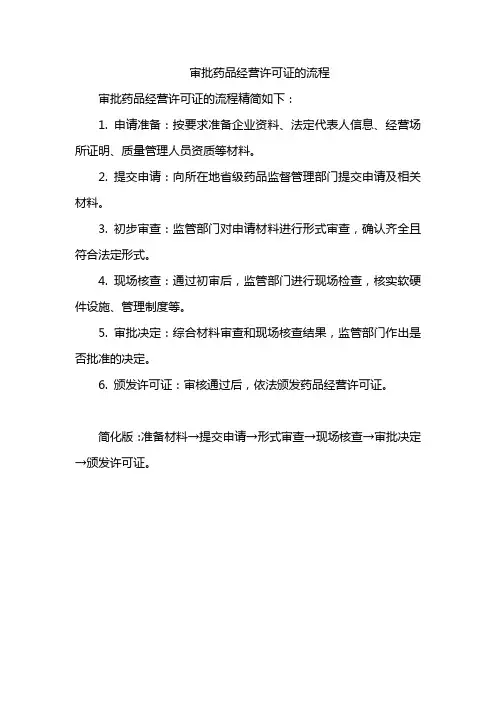 审批药品经营许可证的流程

审批药品经营许可证的流程精简如下：

1. 申请准备：按要求准备企业资料、法定代表人信息、经营场所证明、质量管理人员资质等材料。

2. 提交申请：向所在地省级药品监督管理部门提交申请及相关材料。

3. 初步审查：监管部门对申请材料进行形式审查，确认齐全且符合法定形式。

4. 现场核查：通过初审后，监管部门进行现场检查，核实软硬件设施、管理制度等。

5. 审批决定：综合材料审查和现场核查结果，监管部门作出是否批准的决定。

6. 颁发许可证：审核通过后，依法颁发药品经营许可证。

简化版：准备材料→提交申请→形式审查→现场核查→审批决定→颁发许可证。